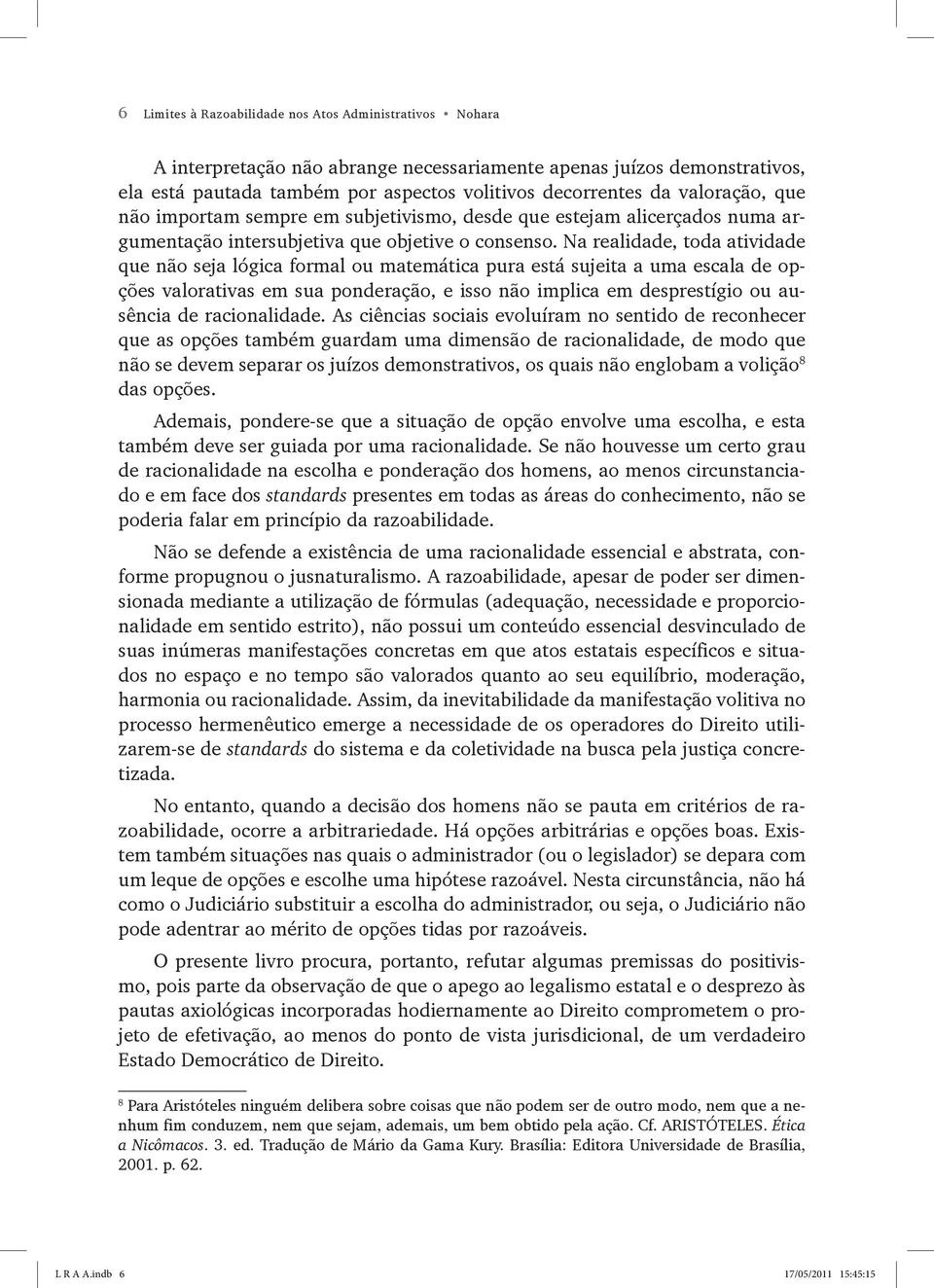 6 Limites à Razoabilidade nos Atos Administrativos • Nohara

A interpretação não abrange necessariamente apenas juízos demonstrativos, ela está pautada também por aspectos volitivos decorrentes da valoração, que não importam sempre em subjetivismo, desde que estejam alicerçados numa argumentação intersubjetiva que objetive o consenso. Na realidade, toda atividade que não seja lógica formal ou matemática pura está sujeita a uma escala de opções valorativas em sua ponderação, e isso não implica em desprestígio ou ausência de racionalidade. As ciências sociais evoluíram no sentido de reconhecer que as opções também guardam uma dimensão de racionalidade, de modo que não se devem separar os juízos demonstrativos, os quais não englobam a volição$^8$ das opções.

Ademais, pondere-se que a situação de opção envolve uma escolha, e esta também deve ser guiada por uma racionalidade. Se não houvesse um certo grau de racionalidade na escolha e ponderação dos homens, ao menos circunstanciado e em face dos standards presentes em todas as áreas do conhecimento, não se poderia falar em princípio da razoabilidade.

Não se defende a existência de uma racionalidade essencial e abstrata, conforme propugnou o jusnaturalismo. A razoabilidade, apesar de poder ser dimensionada mediante a utilização de fórmulas (adequação, necessidade e proporcionalidade em sentido estrito), não possui um conteúdo essencial desvinculado de suas inúmeras manifestações concretas em que atos estatais específicos e situados no espaço e no tempo são valorados quanto ao seu equilíbrio, moderação, harmonia ou racionalidade. Assim, da inevitabilidade da manifestação volitiva no processo hermenêutico emerge a necessidade de os operadores do Direito utilizarem-se de standards do sistema e da coletividade na busca pela justiça concretizada.

No entanto, quando a decisão dos homens não se pauta em critérios de razoabilidade, ocorre a arbitrariedade. Há opções arbitrárias e opções boas. Existem também situações nas quais o administrador (ou o legislador) se depara com um leque de opções e escolhe uma hipótese razoável. Nesta circunstância, não há como o Judiciário substituir a escolha do administrador, ou seja, o Judiciário não pode adentrar ao mérito de opções tidas por razoáveis.

O presente livro procura, portanto, refutar algumas premissas do positivismo, pois parte da observação de que o apego ao legalismo estatal e o desprezo às pautas axiológicas incorporadas hodiernamente ao Direito comprometem o projeto de efetivação, ao menos do ponto de vista jurisdicional, de um verdadeiro Estado Democrático de Direito.

$^8$ Para Aristóteles ninguém delibera sobre coisas que não podem ser de outro modo, nem que a nenhum fim conduzem, nem que sejam, ademais, um bem obtido pela ação. Cf. ARISTÓTELES. Ética a Nicômacos. 3. ed. Tradução de Mário da Gama Kury. Brasília: Editora Universidade de Brasília, 2001. p. 62.

L R A A.indb 6 17/05/2011 15:45:15